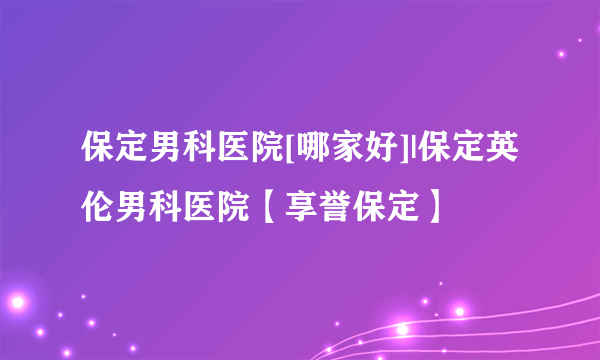 保定男科医院[哪家好]|保定英伦男科医院【享誉保定】